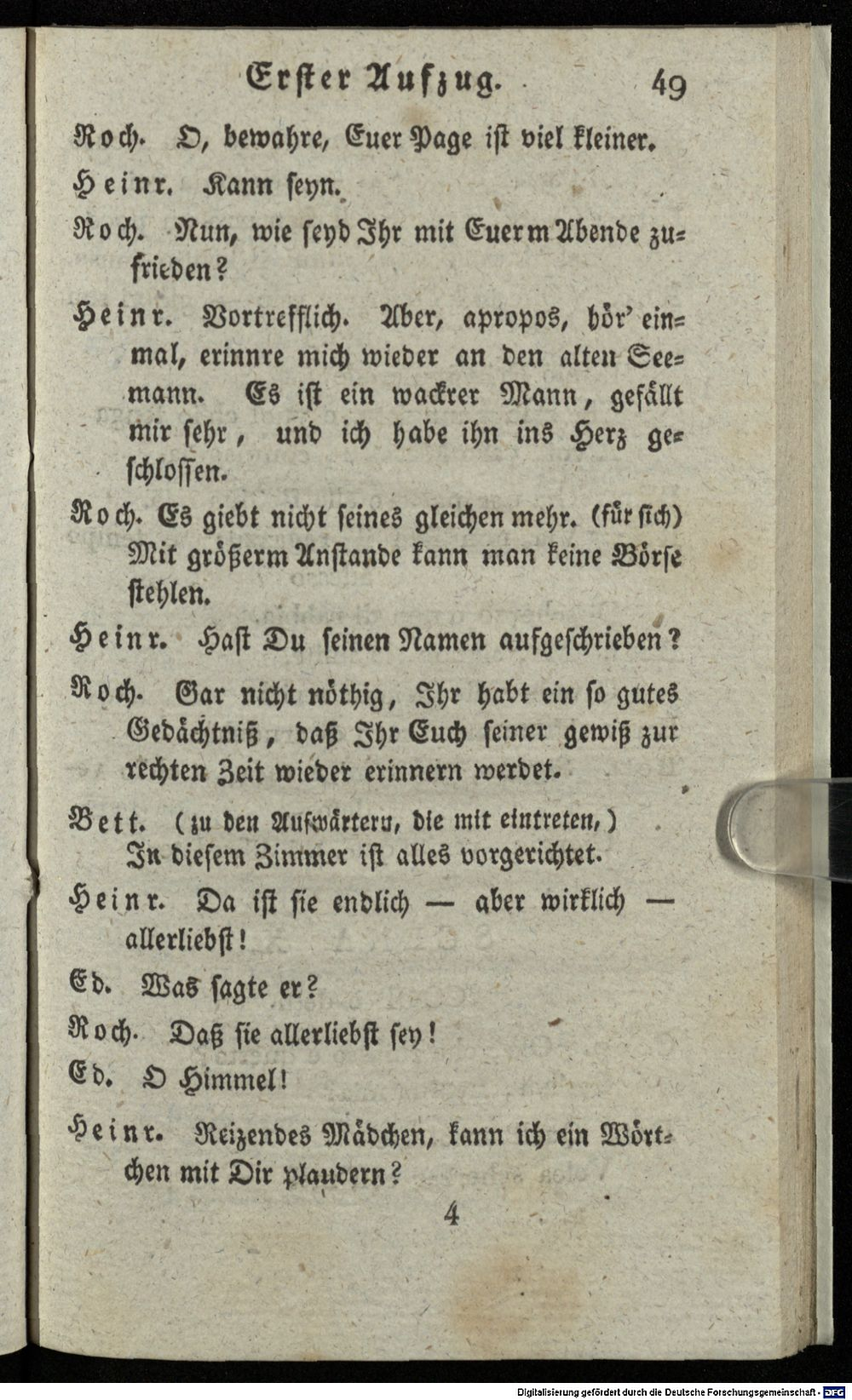 Erster Aufzug. 49

Roch. O, bewahre, Euer Page ist viel kleiner.

Heinr. Kann seyn.

Roch. Nun, wie seyd Ihr mit Euerm Abende zufrieden?

Heinr. Vortrefflich. Aber, apropos, hör' einmal, erinnre mich wieder an den alten Seemann. Es ist ein wackrer Mann, gefällt mir sehr, und ich habe ihn ins Herz geschlossen.

Roch. Es giebt nicht seines gleichen mehr. (für sich) Mit größerm Anstande kann man keine Börse stehlen.

Heinr. Hast Du seinen Namen aufgeschrieben?

Roch. Gar nicht nöthig, Ihr habt ein so gutes Gedächtniß, daß Ihr Euch seiner gewiß zur rechten Zeit wieder erinnern werdet.

Bett. (zu den Aufwärtern, die mit eintreten,) In diesem Zimmer ist alles vorgerichtet.

Heinr. Da ist sie endlich — aber wirklich — allerliebst!

Ed. Was sagte er?

Roch. Daß sie allerliebst sey!

Ed. O Himmel!

Heinr. Reizendes Mädchen, kann ich ein Wörtchen mit Dir plaudern?

4

Digitalisierung gefördert durch die Deutsche Forschungsgemeinschaft · DFG